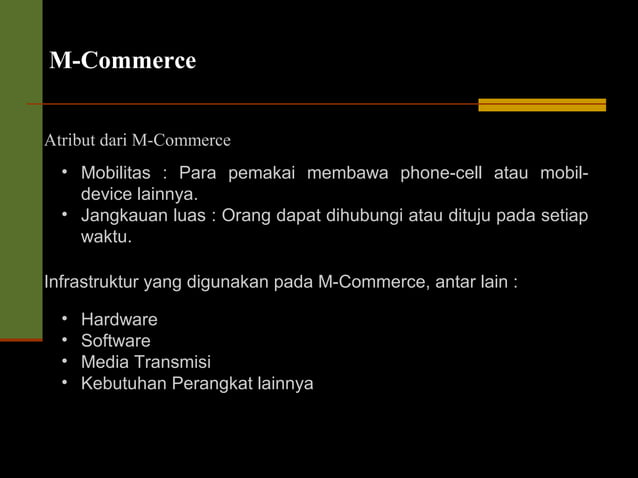 M-Commerce

Atribut dari M-Commerce

• Mobilitas : Para pemakai membawa phone-cell atau mobil-device lainnya.
• Jangkauan luas : Orang dapat dihubungi atau dituju pada setiap waktu.

Infrastruktur yang digunakan pada M-Commerce, antar lain :

• Hardware
• Software
• Media Transmisi
• Kebutuhan Perangkat lainnya